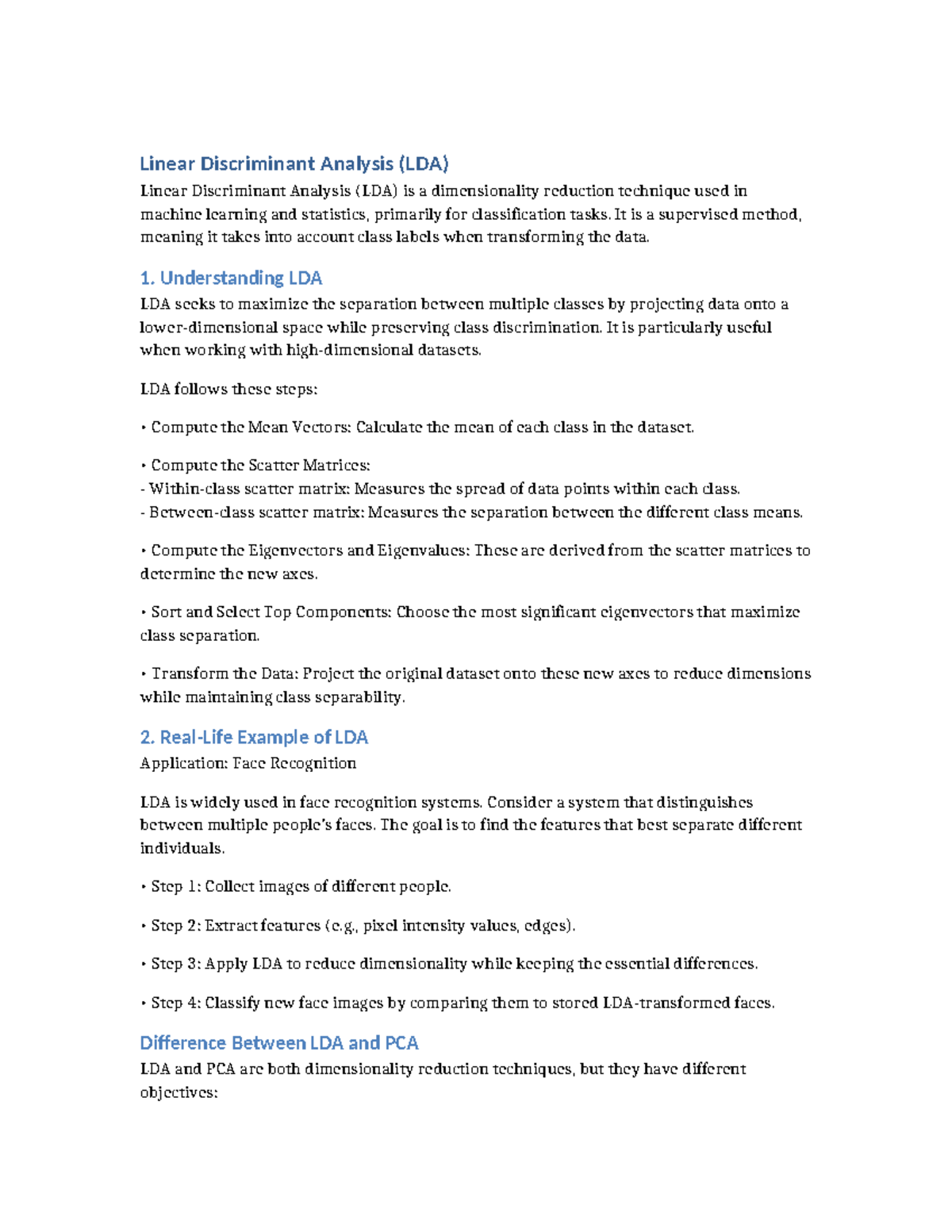 Linear Discriminant Analysis (LDA)

Linear Discriminant Analysis (LDA) is a dimensionality reduction technique used in machine learning and statistics, primarily for classification tasks. It is a supervised method, meaning it takes into account class labels when transforming the data.

1. Understanding LDA

LDA seeks to maximize the separation between multiple classes by projecting data onto a lower-dimensional space while preserving class discrimination. It is particularly useful when working with high-dimensional datasets.

LDA follows these steps:

• Compute the Mean Vectors: Calculate the mean of each class in the dataset.

• Compute the Scatter Matrices:
- Within-class scatter matrix: Measures the spread of data points within each class.
- Between-class scatter matrix: Measures the separation between the different class means.

• Compute the Eigenvectors and Eigenvalues: These are derived from the scatter matrices to determine the new axes.

• Sort and Select Top Components: Choose the most significant eigenvectors that maximize class separation.

• Transform the Data: Project the original dataset onto these new axes to reduce dimensions while maintaining class separability.

2. Real-Life Example of LDA

Application: Face Recognition

LDA is widely used in face recognition systems. Consider a system that distinguishes between multiple people's faces. The goal is to find the features that best separate different individuals.

• Step 1: Collect images of different people.

• Step 2: Extract features (e.g., pixel intensity values, edges).

• Step 3: Apply LDA to reduce dimensionality while keeping the essential differences.

• Step 4: Classify new face images by comparing them to stored LDA-transformed faces.

Difference Between LDA and PCA

LDA and PCA are both dimensionality reduction techniques, but they have different objectives: